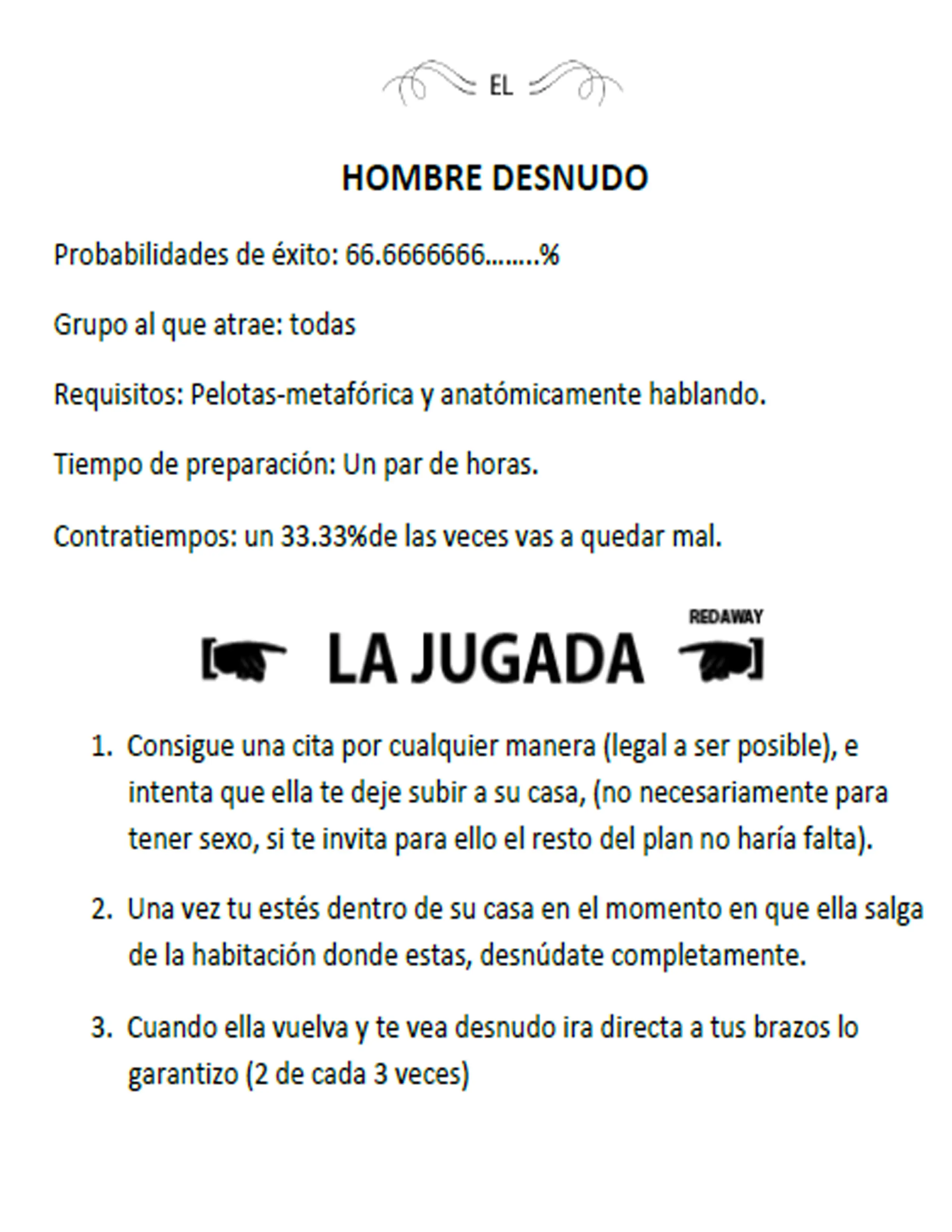 EL

HOMBRE DESNUDO

Probabilidades de éxito: 66.6666666……..%

Grupo al que atrae: todas

Requisitos: Pelotas-metafórica y anatómicamente hablando.

Tiempo de preparación: Un par de horas.

Contratiempos: un 33.33%de las veces vas a quedar mal.

REDAWAY

LA JUGADA

1. Consigue una cita por cualquier manera (legal a ser posible), e intenta que ella te deje subir a su casa, (no necesariamente para tener sexo, si te invita para ello el resto del plan no haría falta).

2. Una vez tu estés dentro de su casa en el momento en que ella salga de la habitación donde estas, desnúdate completamente.

3. Cuando ella vuelva y te vea desnudo ira directa a tus brazos lo garantizo (2 de cada 3 veces)